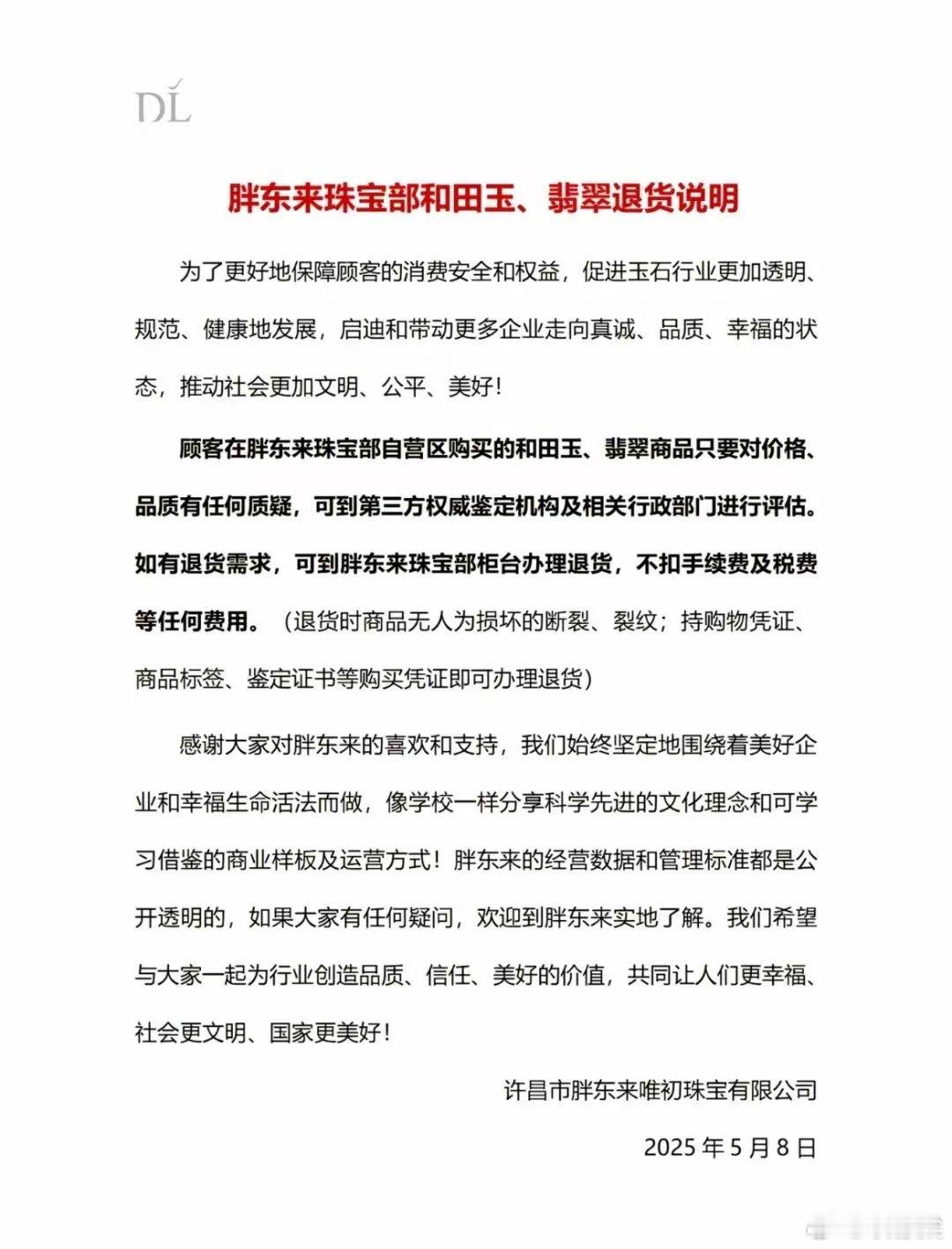 DL

胖东来珠宝部和田玉、翡翠退货说明

为了更好地保障顾客的消费安全和权益，促进玉石行业更加透明、规范、健康地发展，启迪和带动更多企业走向真诚、品质、幸福的状态，推动社会更加文明、公平、美好！

顾客在胖东来珠宝部自营区购买的和田玉、翡翠商品只要对价格、品质有任何质疑，可到第三方权威鉴定机构及相关行政部门进行评估。如有退货需求，可到胖东来珠宝部柜台办理退货，不扣手续费及税费等任何费用。（退货时商品无人为损坏的断裂、裂纹；持购物凭证、商品标签、鉴定证书等购买凭证即可办理退货）

感谢大家对胖东来的喜欢和支持，我们始终坚定地围绕着美好企业和幸福生命活法而做，像学校一样分享科学先进的文化理念和可学习借鉴的商业样板及运营方式！胖东来的经营数据和管理标准都是公开透明的，如果大家有任何疑问，欢迎到胖东来实地了解。我们希望与大家一起为行业创造品质、信任、美好的价值，共同让人们更幸福、社会更文明、国家更美好！

许昌市胖东来唯初珠宝有限公司

2025 年 5 月 8 日